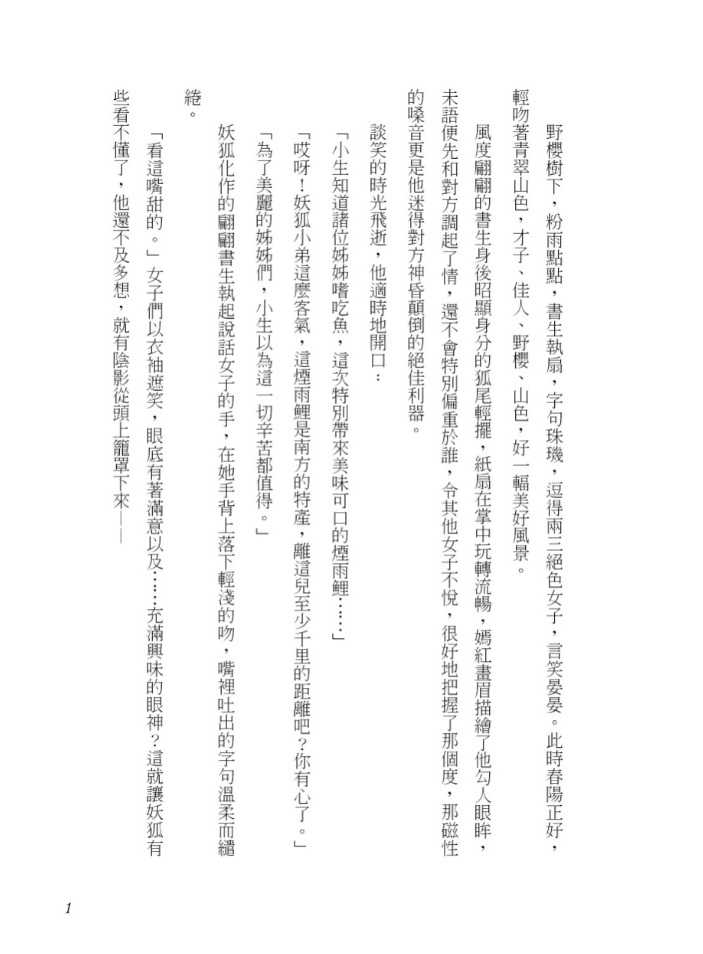 野櫻樹下，粉雨點點，書生執扇，字句珠璣，逗得兩三絕色女子，言笑晏晏。此時春陽正好，輕吻著青翠山色，才子、佳人、野櫻、山色，好一幅美好風景。

風度翩翩的書生身後昭顯身分的狐尾輕擺，紙扇在掌中玩轉流暢，嫣紅畫眉描繪了他勾人眼眸，未語便先和對方調起了情，還不會特別偏重於誰，令其他女子不悅，很好地把握了那個度，那磁性的嗓音更是他迷得對方神昏顛倒的絕佳利器。

談笑的時光飛逝，他適時地開口：

「小生知道諸位姊姊嗜吃魚，這次特別帶來美味可口的煙雨鯉……」

「哎呀！妖狐小弟這麼客氣，這煙雨鯉是南方的特產，離這兒至少千里的距離吧？你有心了。」

「為了美麗的姊姊們，小生以為這一切辛苦都值得。」

妖狐化作的翩翩書生執起說話女子的手，在她手背上落下輕淺的吻，嘴裡吐出的字句溫柔而繾綣。

「看這嘴甜的。」女子們以衣袖遮笑，眼底有著滿意以及……充滿興味的眼神？這就讓妖狐有些看不懂了，他還不及多想，就有陰影從頭上籠罩下來——

1